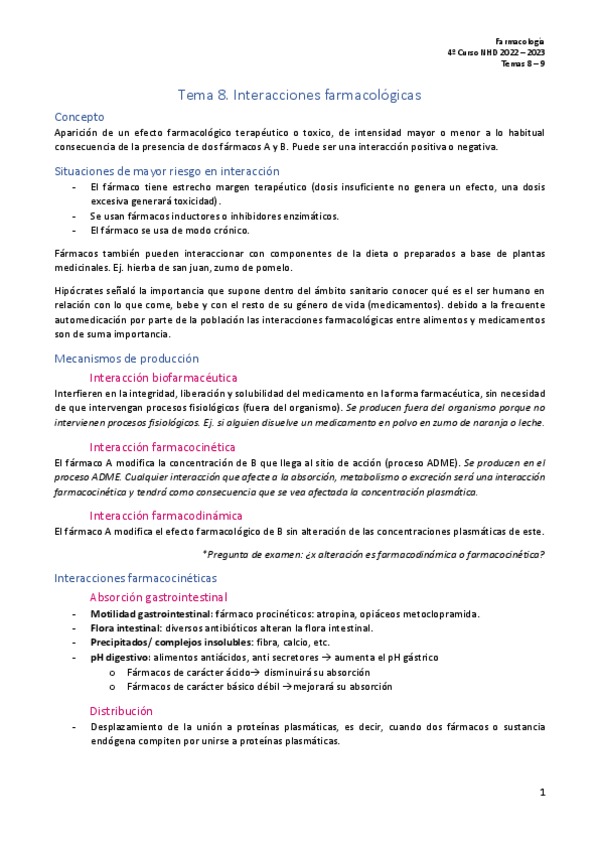 Farmacología
4º Curso NHD 2022 – 2023
Temas 8 – 9

Tema 8. Interacciones farmacológicas

Concepto
Aparición de un efecto farmacológico terapéutico o toxico, de intensidad mayor o menor a lo habitual consecuencia de la presencia de dos fármacos A y B. Puede ser una interacción positiva o negativa.

Situaciones de mayor riesgo en interacción
- El fármaco tiene estrecho margen terapéutico (dosis insuficiente no genera un efecto, una dosis excesiva generará toxicidad).
- Se usan fármacos inductores o inhibidores enzimáticos.
- El fármaco se usa de modo crónico.

Fármacos también pueden interaccionar con componentes de la dieta o preparados a base de plantas medicinales. Ej. hierba de san juan, zumo de pomelo.

Hipócrates señaló la importancia que supone dentro del ámbito sanitario conocer qué es el ser humano en relación con lo que come, bebe y con el resto de su género de vida (medicamentos). debido a la frecuente automedicación por parte de la población las interacciones farmacológicas entre alimentos y medicamentos son de suma importancia.

Mecanismos de producción
Interacción biofarmacéutica
Interfieren en la integridad, liberación y solubilidad del medicamento en la forma farmacéutica, sin necesidad de que intervengan procesos fisiológicos (fuera del organismo). Se producen fuera del organismo porque no intervienen procesos fisiológicos. Ej. si alguien disuelve un medicamento en polvo en zumo de naranja o leche.

Interacción farmacocinética
El fármaco A modifica la concentración de B que llega al sitio de acción (proceso ADME). Se producen en el proceso ADME. Cualquier interacción que afecte a la absorción, metabolismo o excreción será una interacción farmacocinética y tendrá como consecuencia que se vea afectada la concentración plasmática.

Interacción farmacodinámica
El fármaco A modifica el efecto farmacológico de B sin alteración de las concentraciones plasmáticas de este.

*Pregunta de examen: ¿x alteración es farmacodinámica o farmacocinética?

Interacciones farmacocinéticas
Absorción gastrointestinal
- Motilidad gastrointestinal: fármaco procinéticos: atropina, opiáceos metoclopramida.
- Flora intestinal: diversos antibióticos alteran la flora intestinal.
- Precipitados/ complejos insolubles: fibra, calcio, etc.
- pH digestivo: alimentos antiácidos, anti secretores → aumenta el pH gástrico
  o Fármacos de carácter ácido→ disminuirá su absorción
  o Fármacos de carácter básico débil →mejorará su absorción

Distribución
- Desplazamiento de la unión a proteínas plasmáticas, es decir, cuando dos fármacos o sustancia endógena compiten por unirse a proteínas plasmáticas.

1